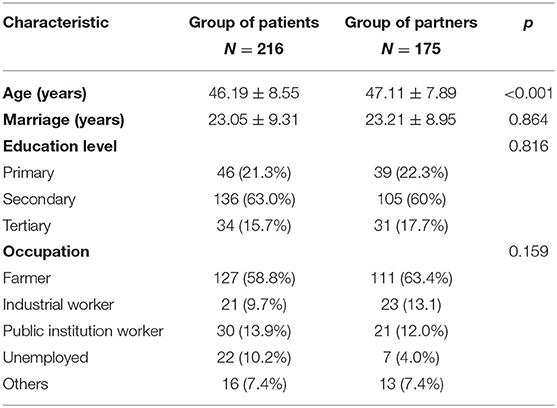 | Characteristic | Group of patients $N = 216$ | Group of partners $N = 175$ | $p$ |
|---|---|---|---|
| **Age (years)** | $46.19 \pm 8.55$ | $47.11 \pm 7.89$ | <0.001 |
| **Marriage (years)** | $23.05 \pm 9.31$ | $23.21 \pm 8.95$ | 0.864 |
| **Education level** | | | 0.816 |
| Primary | 46 (21.3%) | 39 (22.3%) | |
| Secondary | 136 (63.0%) | 105 (60%) | |
| Tertiary | 34 (15.7%) | 31 (17.7%) | |
| **Occupation** | | | 0.159 |
| Farmer | 127 (58.8%) | 111 (63.4%) | |
| Industrial worker | 21 (9.7%) | 23 (13.1) | |
| Public institution worker | 30 (13.9%) | 21 (12.0%) | |
| Unemployed | 22 (10.2%) | 7 (4.0%) | |
| Others | 16 (7.4%) | 13 (7.4%) | |